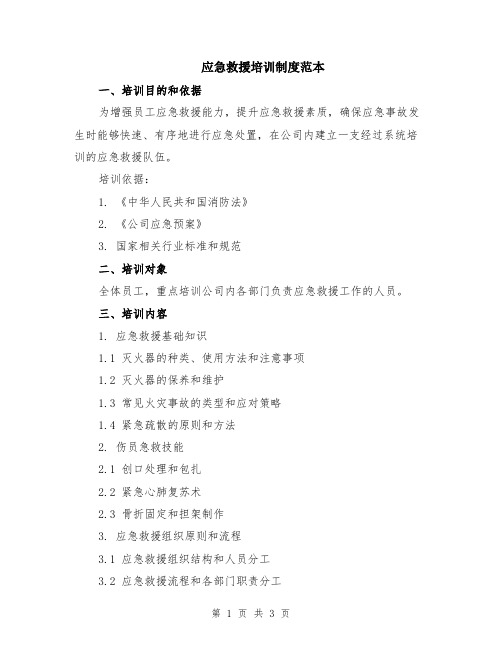 应急救援培训制度范本

一、培训目的和依据

为增强员工应急救援能力，提升应急救援素质，确保应急事故发生时能够快速、有序地进行应急处置，在公司内建立一支经过系统培训的应急救援队伍。

培训依据：

1. 《中华人民共和国消防法》

2. 《公司应急预案》

3. 国家相关行业标准和规范

二、培训对象

全体员工，重点培训公司内各部门负责应急救援工作的人员。

三、培训内容

1. 应急救援基础知识

1.1 灭火器的种类、使用方法和注意事项

1.2 灭火器的保养和维护

1.3 常见火灾事故的类型和应对策略

1.4 紧急疏散的原则和方法

2. 伤员急救技能

2.1 创口处理和包扎

2.2 紧急心肺复苏术

2.3 骨折固定和担架制作

3. 应急救援组织原则和流程

3.1 应急救援组织结构和人员分工

3.2 应急救援流程和各部门职责分工

第 1 页 共 3 页